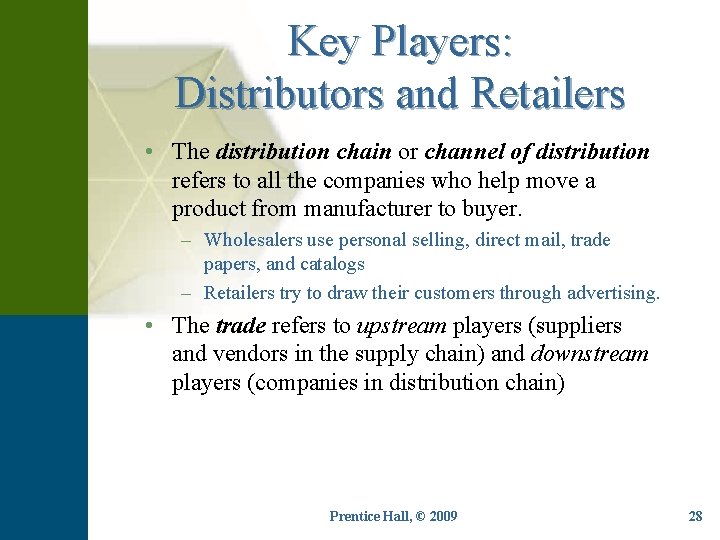 Key Players:
Distributors and Retailers

• The distribution chain or channel of distribution refers to all the companies who help move a product from manufacturer to buyer.
- Wholesalers use personal selling, direct mail, trade papers, and catalogs
- Retailers try to draw their customers through advertising.

• The trade refers to upstream players (suppliers and vendors in the supply chain) and downstream players (companies in distribution chain)

Prentice Hall, © 2009

28